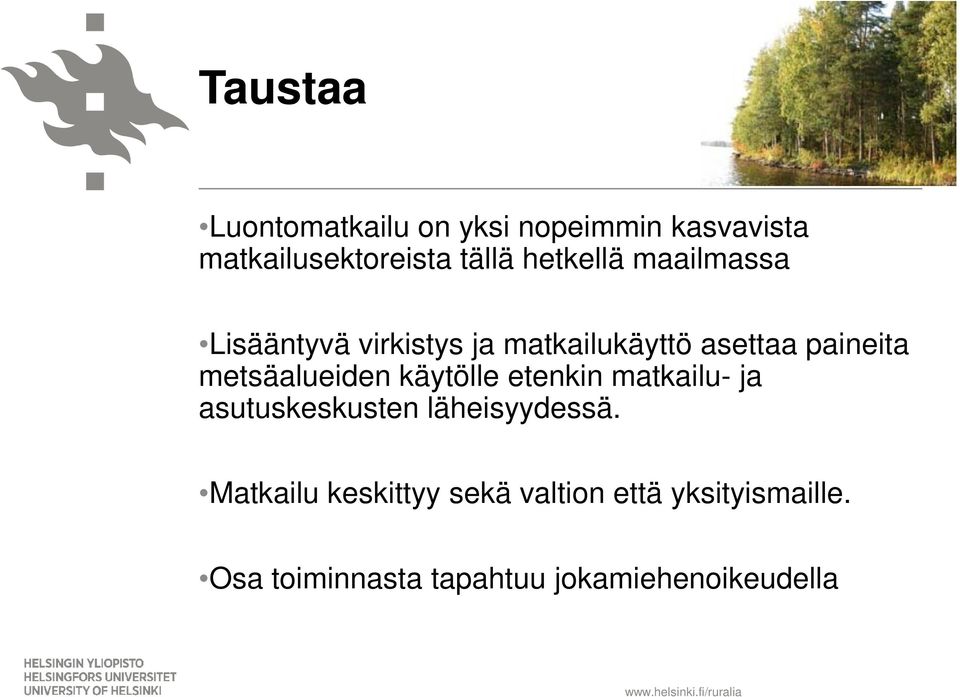 Taustaa

•Luontomatkailu on yksi nopeimmin kasvavista matkailusektoreista tällä hetkellä maailmassa

•Lisääntyvä virkistys ja matkailukäyttö asettaa paineita metsäalueiden käytölle etenkin matkailu- ja asutuskeskusten läheisyydessä.

•Matkailu keskittyy sekä valtion että yksityismaille.

•Osa toiminnasta tapahtuu jokamiehenoikeudella

HELSINGIN YLIOPISTO
HELSINGFORS UNIVERSITET
UNIVERSITY OF HELSINKI

www.helsinki.fi/ruralia